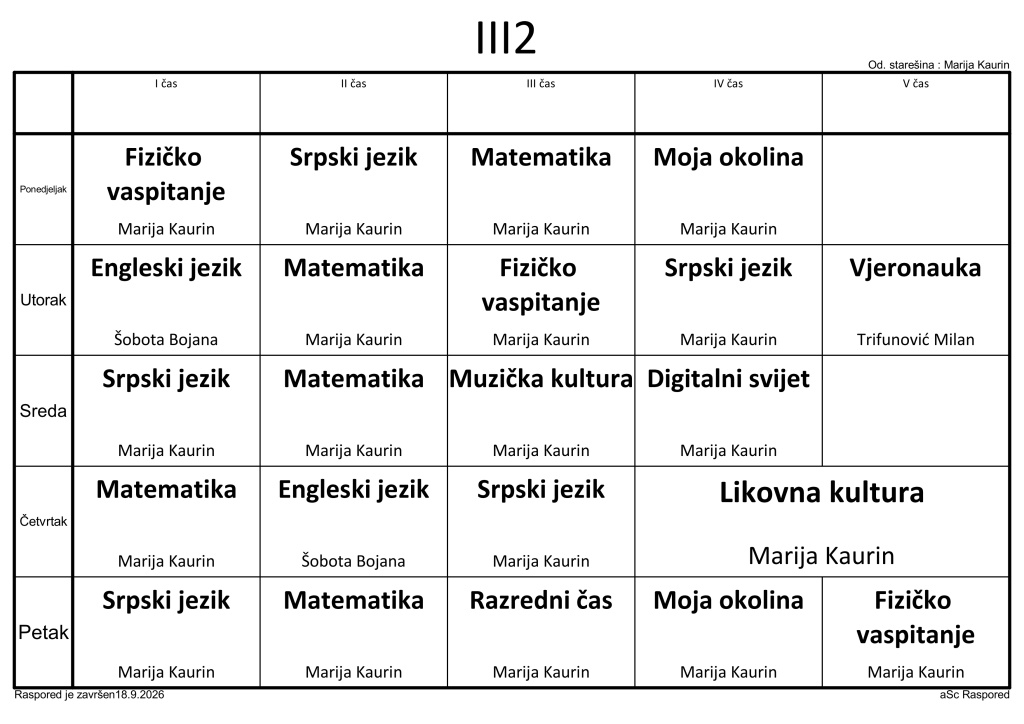 III2

Od. starešina : Marija Kaurin

|  | I čas | II čas | III čas | IV čas | V čas |
|---|---|---|---|---|---|
| Ponedjeljak | Fizičko vaspitanje Marija Kaurin | Srpski jezik Marija Kaurin | Matematika Marija Kaurin | Moja okolina Marija Kaurin |  |
| Utorak | Engleski jezik Šobota Bojana | Matematika Marija Kaurin | Fizičko vaspitanje Marija Kaurin | Srpski jezik Marija Kaurin | Vjeronauka Trifunović Milan |
| Sreda | Srpski jezik Marija Kaurin | Matematika Marija Kaurin | Muzička kultura Marija Kaurin | Digitalni svijet Marija Kaurin |  |
| Četvrtak | Matematika Marija Kaurin | Engleski jezik Šobota Bojana | Srpski jezik Marija Kaurin | Likovna kultura Marija Kaurin |  |
| Petak | Srpski jezik Marija Kaurin | Matematika Marija Kaurin | Razredni čas Marija Kaurin | Moja okolina Marija Kaurin | Fizičko vaspitanje Marija Kaurin |

Raspored je završen18.9.2026

aSc Raspored